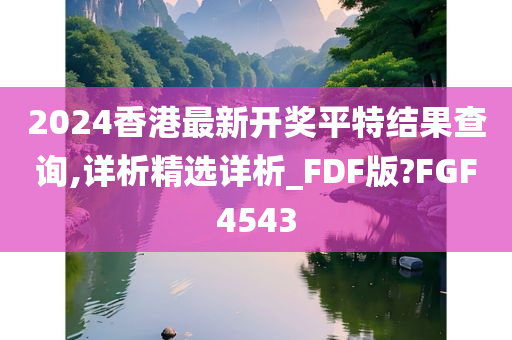 2024香港最新开奖平特结果查询,详析精选详析_FDF版?FGF4543